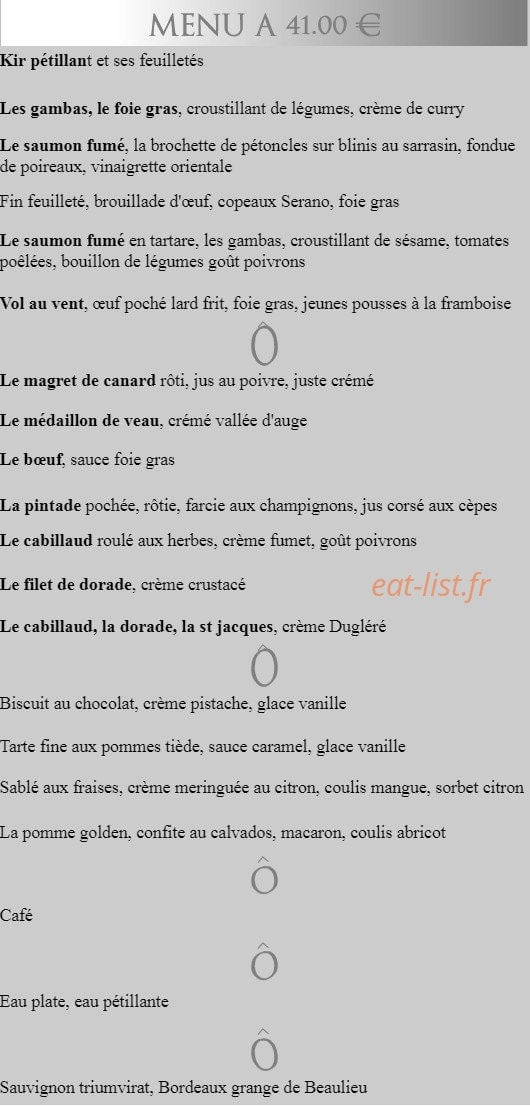 MENU A 41.00 €

Kir pétillant et ses feuilletés

Les gambas, le foie gras, croustillant de légumes, crème de curry

Le saumon fumé, la brochette de pétoncles sur blinis au sarrasin, fondue de poireaux, vinaigrette orientale

Fin feuilleté, brouillade d'œuf, copeaux Serano, foie gras

Le saumon fumé en tartare, les gambas, croustillant de sésame, tomates poêlées, bouillon de légumes goût poivrons

Vol au vent, œuf poché lard frit, foie gras, jeunes pousses à la framboise

Ô

Le magret de canard rôti, jus au poivre, juste crémé

Le médaillon de veau, crémé vallée d'auge

Le bœuf, sauce foie gras

La pintade pochée, rôtie, farcie aux champignons, jus corsé aux cèpes

Le cabillaud roulé aux herbes, crème fumet, goût poivrons

Le filet de dorade, crème crustacé

eat-list.fr

Le cabillaud, la dorade, la st jacques, crème Dugléré

Ô

Biscuit au chocolat, crème pistache, glace vanille

Tarte fine aux pommes tiède, sauce caramel, glace vanille

Sablé aux fraises, crème meringuée au citron, coulis mangue, sorbet citron

La pomme golden, confite au calvados, macaron, coulis abricot

Ô

Café

Ô

Eau plate, eau pétillante

Ô

Sauvignon triumvirat, Bordeaux grange de Beaulieu